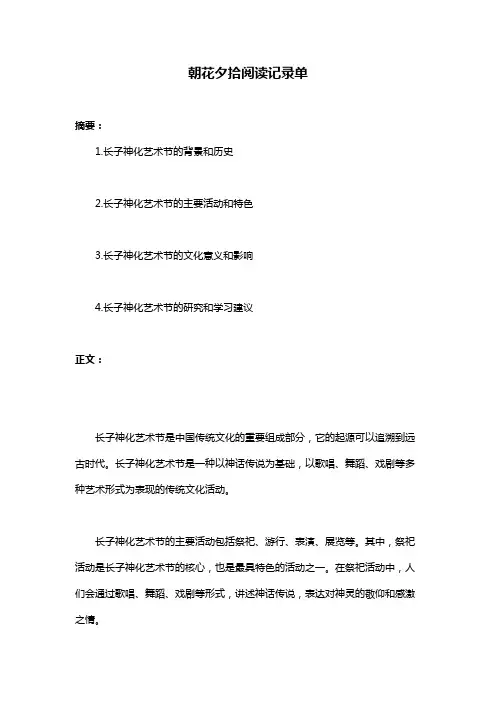 朝花夕拾阅读记录单

摘要：

1.长子神化艺术节的背景和历史

2.长子神化艺术节的主要活动和特色

3.长子神化艺术节的文化意义和影响

4.长子神化艺术节的研究和学习建议

正文：

长子神化艺术节是中国传统文化的重要组成部分，它的起源可以追溯到远古时代。长子神化艺术节是一种以神话传说为基础，以歌唱、舞蹈、戏剧等多种艺术形式为表现的传统文化活动。

长子神化艺术节的主要活动包括祭祀、游行、表演、展览等。其中，祭祀活动是长子神化艺术节的核心，也是最具特色的活动之一。在祭祀活动中，人们会通过歌唱、舞蹈、戏剧等形式，讲述神话传说，表达对神灵的敬仰和感激之情。